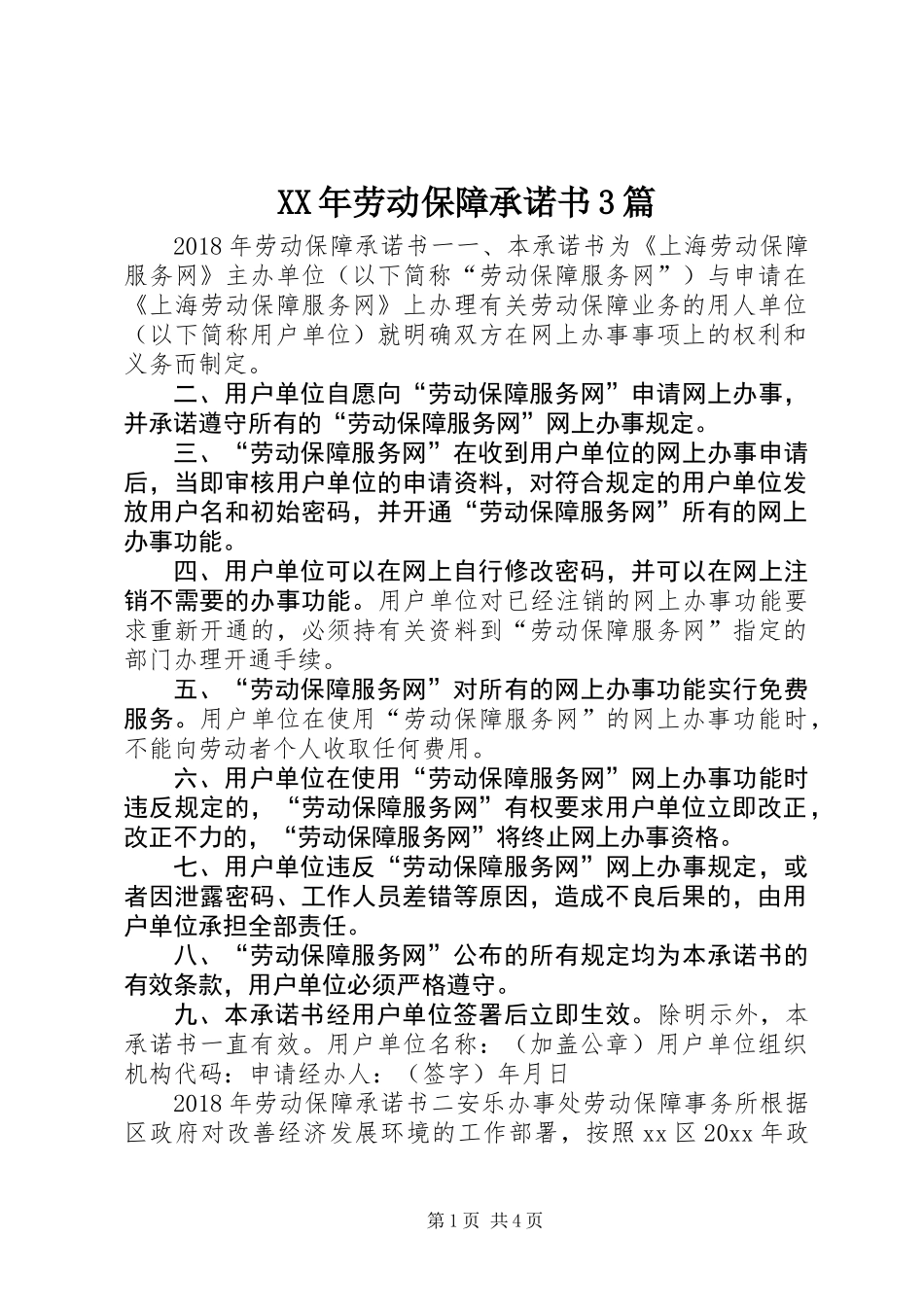 XX年劳动保障承诺书3篇

2018年劳动保障承诺书一一、本承诺书为《上海劳动保障服务网》主办单位（以下简称“劳动保障服务网”）与申请在《上海劳动保障服务网》上办理有关劳动保障业务的用人单位（以下简称用户单位）就明确双方在网上办事事项上的权利和义务而制定。

二、用户单位自愿向“劳动保障服务网”申请网上办事，并承诺遵守所有的“劳动保障服务网”网上办事规定。

三、“劳动保障服务网”在收到用户单位的网上办事申请后，当即审核用户单位的申请资料，对符合规定的用户单位发放用户名和初始密码，并开通“劳动保障服务网”所有的网上办事功能。

四、用户单位可以在网上自行修改密码，并可以在网上注销不需要的办事功能。用户单位对已经注销的网上办事功能要求重新开通的，必须持有关资料到“劳动保障服务网”指定的部门办理开通手续。

五、“劳动保障服务网”对所有的网上办事功能实行免费服务。用户单位在使用“劳动保障服务网”的网上办事功能时，不能向劳动者个人收取任何费用。

六、用户单位在使用“劳动保障服务网”网上办事功能时违反规定的，“劳动保障服务网”有权要求用户单位立即改正，改正不力的，“劳动保障服务网”将终止网上办事资格。

七、用户单位违反“劳动保障服务网”网上办事规定，或者因泄露密码、工作人员差错等原因，造成不良后果的，由用户单位承担全部责任。

八、“劳动保障服务网”公布的所有规定均为本承诺书的有效条款，用户单位必须严格遵守。

九、本承诺书经用户单位签署后立即生效。除明示外，本承诺书一直有效。用户单位名称：（加盖公章）用户单位组织机构代码：申请经办人：（签字）年月日

2018年劳动保障承诺书二安乐办事处劳动保障事务所根据区政府对改善经济发展环境的工作部署，按照xx区20xx年政

第1页 共4页